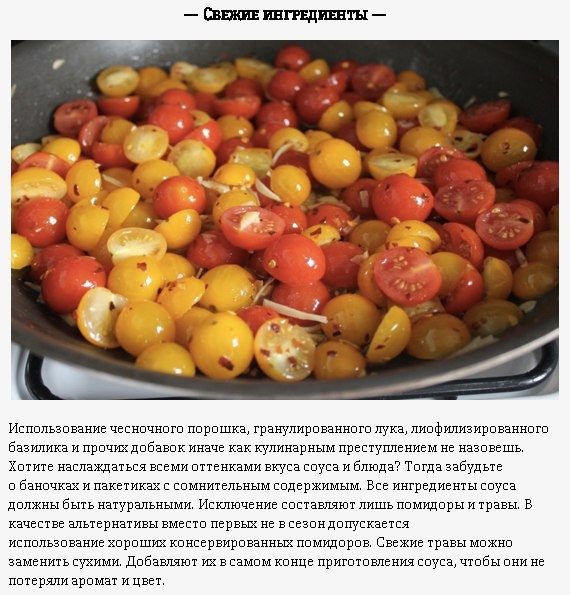 — Свежие ингредиенты —

Использование чесночного порошка, гранулированного лука, лиофилизированного базилика и прочих добавок иначе как кулинарным преступлением не назовешь. Хотите наслаждаться всеми оттенками вкуса соуса и блюда? Тогда забудьте о баночках и пакетиках с сомнительным содержимым. Все ингредиенты соуса должны быть натуральными. Исключение составляют лишь помидоры и травы. В качестве альтернативы вместо первых не в сезон допускается использование хороших консервированных помидоров. Свежие травы можно заменить сухими. Добавляют их в самом конце приготовления соуса, чтобы они не потеряли аромат и цвет.